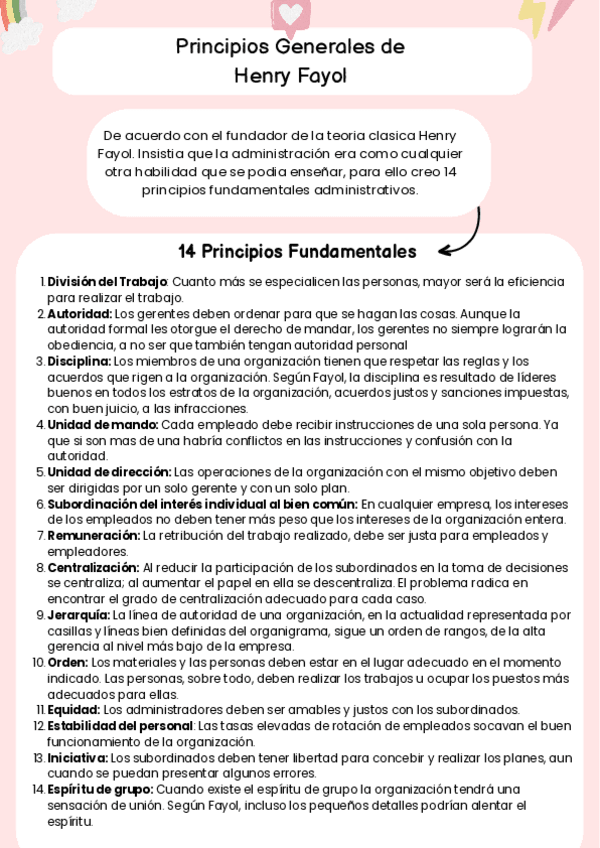 Principios Generales de Henry Fayol

De acuerdo con el fundador de la teoria clasica Henry Fayol. Insistia que la administración era como cualquier otra habilidad que se podia enseñar, para ello creo 14 principios fundamentales administrativos.

14 Principios Fundamentales

1. División del Trabajo: Cuanto más se especialicen las personas, mayor será la eficiencia para realizar el trabajo.
2. Autoridad: Los gerentes deben ordenar para que se hagan las cosas. Aunque la autoridad formal les otorgue el derecho de mandar, los gerentes no siempre lograrán la obediencia, a no ser que también tengan autoridad personal
3. Disciplina: Los miembros de una organización tienen que respetar las reglas y los acuerdos que rigen a la organización. Según Fayol, la disciplina es resultado de líderes buenos en todos los estratos de la organización, acuerdos justos y sanciones impuestas, con buen juicio, a las infracciones.
4. Unidad de mando: Cada empleado debe recibir instrucciones de una sola persona. Ya que si son mas de una habría conflictos en las instrucciones y confusión con la autoridad.
5. Unidad de dirección: Las operaciones de la organización con el mismo objetivo deben ser dirigidas por un solo gerente y con un solo plan.
6. Subordinación del interés individual al bien común: En cualquier empresa, los intereses de los empleados no deben tener más peso que los intereses de la organización entera.
7. Remuneración: La retribución del trabajo realizado, debe ser justa para empleados y empleadores.
8. Centralización: Al reducir la participación de los subordinados en la toma de decisiones se centraliza; al aumentar el papel en ella se descentraliza. El problema radica en encontrar el grado de centralización adecuado para cada caso.
9. Jerarquía: La línea de autoridad de una organización, en la actualidad representada por casillas y líneas bien definidas del organigrama, sigue un orden de rangos, de la alta gerencia al nivel más bajo de la empresa.
10. Orden: Los materiales y las personas deben estar en el lugar adecuado en el momento indicado. Las personas, sobre todo, deben realizar los trabajos u ocupar los puestos más adecuados para ellas.
11. Equidad: Los administradores deben ser amables y justos con los subordinados.
12. Estabilidad del personal: Las tasas elevadas de rotación de empleados socavan el buen funcionamiento de la organización.
13. Iniciativa: Los subordinados deben tener libertad para concebir y realizar los planes, aun cuando se puedan presentar algunos errores.
14. Espíritu de grupo: Cuando existe el espíritu de grupo la organización tendrá una sensación de unión. Según Fayol, incluso los pequeños detalles podrían alentar el espíritu.